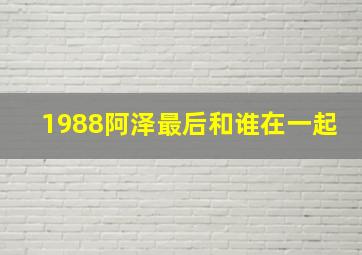 1988阿泽最后和谁在一起